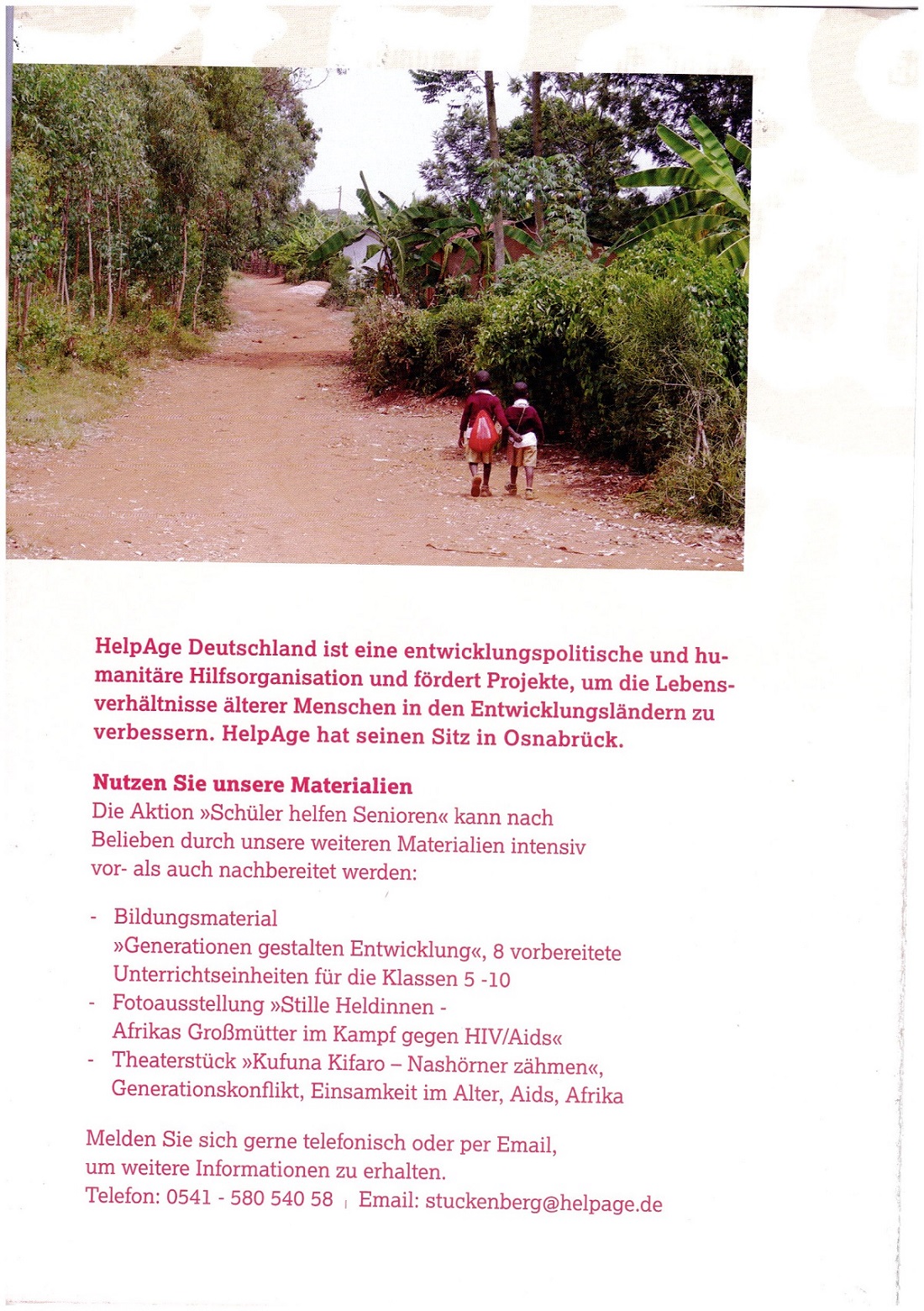 HelpAge Deutschland ist eine entwicklungspolitische und humanitäre Hilfsorganisation und fördert Projekte, um die Lebensverhältnisse älterer Menschen in den Entwicklungsländern zu verbessern. HelpAge hat seinen Sitz in Osnabrück.

Nutzen Sie unsere Materialien
Die Aktion »Schüler helfen Senioren« kann nach Belieben durch unsere weiteren Materialien intensiv vor- als auch nachbereitet werden:

- Bildungsmaterial
»Generationen gestalten Entwicklung«, 8 vorbereitete Unterrichtseinheiten für die Klassen 5 -10
- Fotoausstellung »Stille Heldinnen - Afrikas Großmütter im Kampf gegen HIV/Aids«
- Theaterstück »Kufuna Kifaro – Nashörner zähmen«, Generationskonflikt, Einsamkeit im Alter, Aids, Afrika

Melden Sie sich gerne telefonisch oder per Email, um weitere Informationen zu erhalten.
Telefon: 0541 - 580 540 58 | Email: stuckenberg@helpage.de